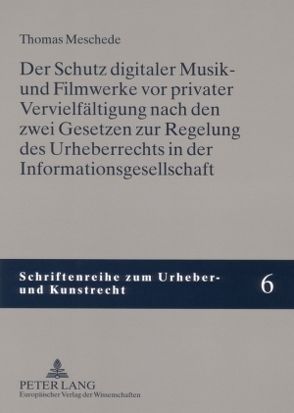 Thomas Meschede

Der Schutz digitaler Musik- und Filmwerke vor privater Vervielfältigung nach den zwei Gesetzen zur Regelung des Urheberrechts in der Informationsgesellschaft

Schriftenreihe zum Urheber- und Kunstrecht

6

PETER LANG
Europäischer Verlag der Wissenschaften